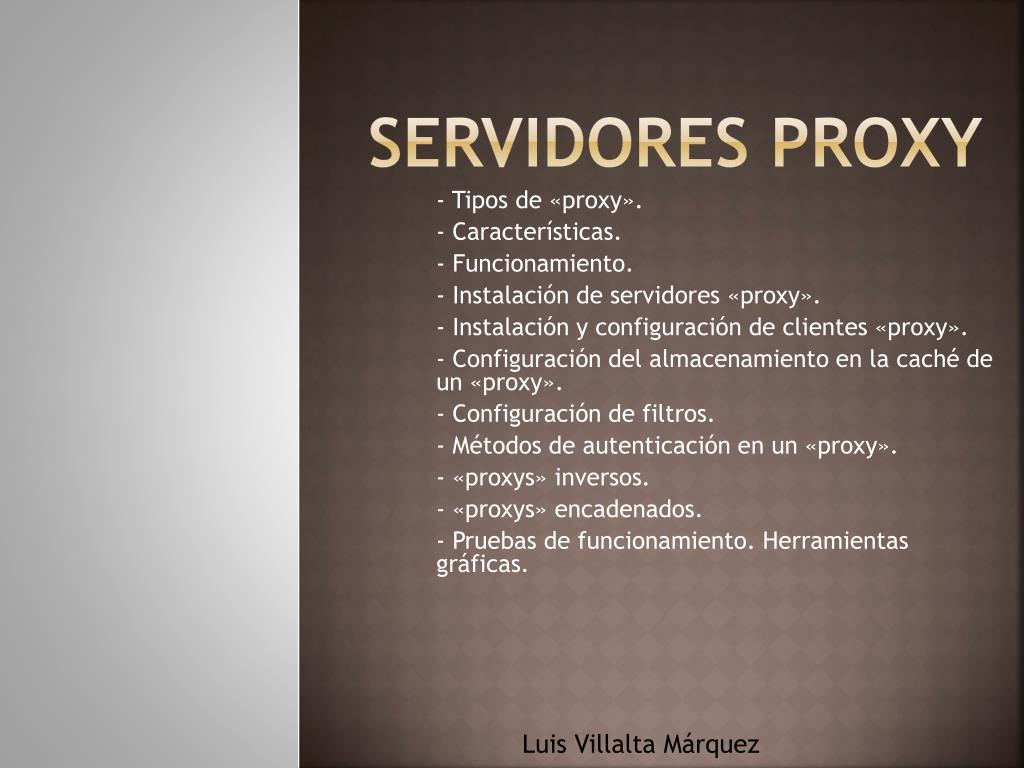 SERVIDORES PROXY

- Tipos de «proxy».
- Características.
- Funcionamiento.
- Instalación de servidores «proxy».
- Instalación y configuración de clientes «proxy».
- Configuración del almacenamiento en la caché de un «proxy».
- Configuración de filtros.
- Métodos de autenticación en un «proxy».
- «proxys» inversos.
- «proxys» encadenados.
- Pruebas de funcionamiento. Herramientas gráficas.

Luis Villalta Márquez